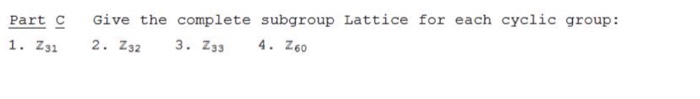 Part C Give the complete subgroup Lattice for each cyclic group:

1. $Z_{31}$ 2. $Z_{32}$ 3. $Z_{33}$ 4. $Z_{60}$